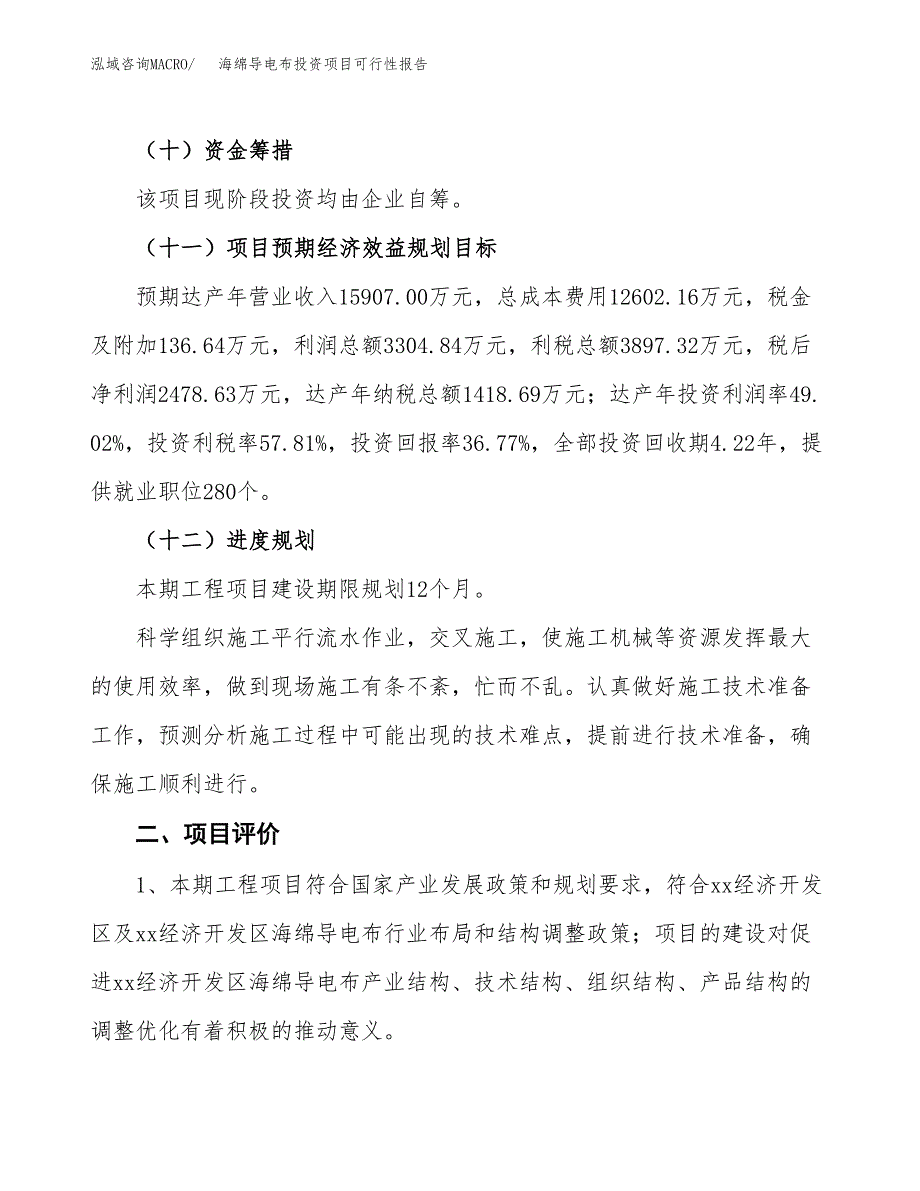 泓域咨询MACRO/　海绵导电布投资项目可行性报告

（十）资金筹措

该项目现阶段投资均由企业自筹。

（十一）项目预期经济效益规划目标

预期达产年营业收入15907.00万元，总成本费用12602.16万元，税金及附加136.64万元，利润总额3304.84万元，利税总额3897.32万元，税后净利润2478.63万元，达产年纳税总额1418.69万元；达产年投资利润率49.02%，投资利税率57.81%，投资回报率36.77%，全部投资回收期4.22年，提供就业职位280个。

（十二）进度规划

本期工程项目建设期限规划12个月。

科学组织施工平行流水作业，交叉施工，使施工机械等资源发挥最大的使用效率，做到现场施工有条不紊，忙而不乱。认真做好施工技术准备工作，预测分析施工过程中可能出现的技术难点，提前进行技术准备，确保施工顺利进行。

二、项目评价

1、本期工程项目符合国家产业发展政策和规划要求，符合xx经济开发区及xx经济开发区海绵导电布行业布局和结构调整政策；项目的建设对促进xx经济开发区海绵导电布产业结构、技术结构、组织结构、产品结构的调整优化有着积极的推动意义。